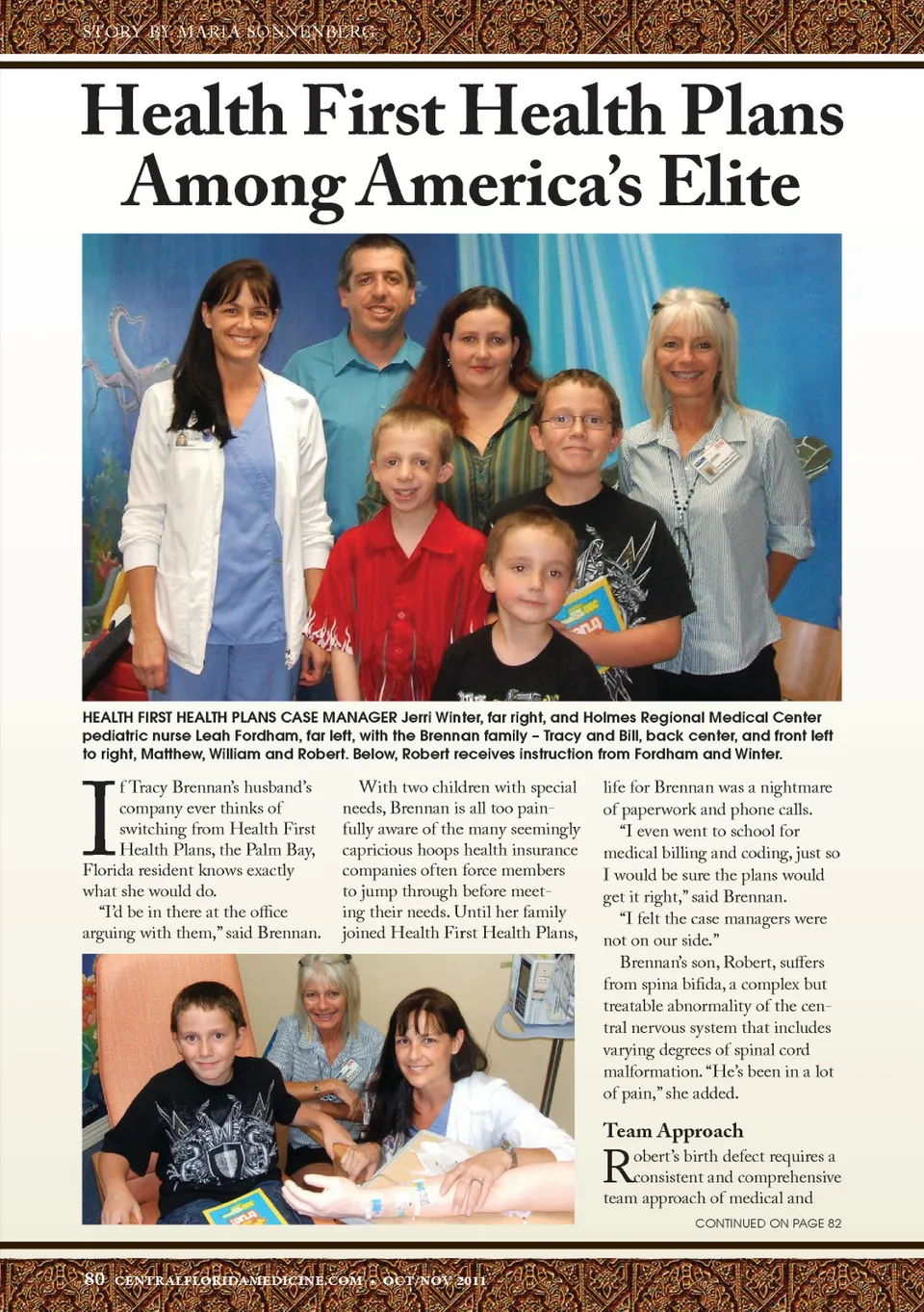 STORY BY MARIA SONNENBERG

Health First Health Plans Among America's Elite

HEALTH FIRST HEALTH PLANS CASE MANAGER Jerri Winter, far right, and Holmes Regional Medical Center pediatric nurse Leah Fordham, far left, with the Brennan family – Tracy and Bill, back center, and front left to right, Matthew, William and Robert. Below, Robert receives instruction from Fordham and Winter.

If Tracy Brennan's husband's company ever thinks of switching from Health First Health Plans, the Palm Bay, Florida resident knows exactly what she would do.

"I'd be in there at the office arguing with them," said Brennan.

With two children with special needs, Brennan is all too painfully aware of the many seemingly capricious hoops health insurance companies often force members to jump through before meeting their needs. Until her family joined Health First Health Plans, life for Brennan was a nightmare of paperwork and phone calls.

"I even went to school for medical billing and coding, just so I would be sure the plans would get it right," said Brennan.

"I felt the case managers were not on our side."

Brennan's son, Robert, suffers from spina bifida, a complex but treatable abnormality of the central nervous system that includes varying degrees of spinal cord malformation. "He's been in a lot of pain," she added.

Team Approach

Robert's birth defect requires a consistent and comprehensive team approach of medical and

CONTINUED ON PAGE 82

80 CENTRALFLORIDAMEDICINE.COM • OCT/NOV 2011